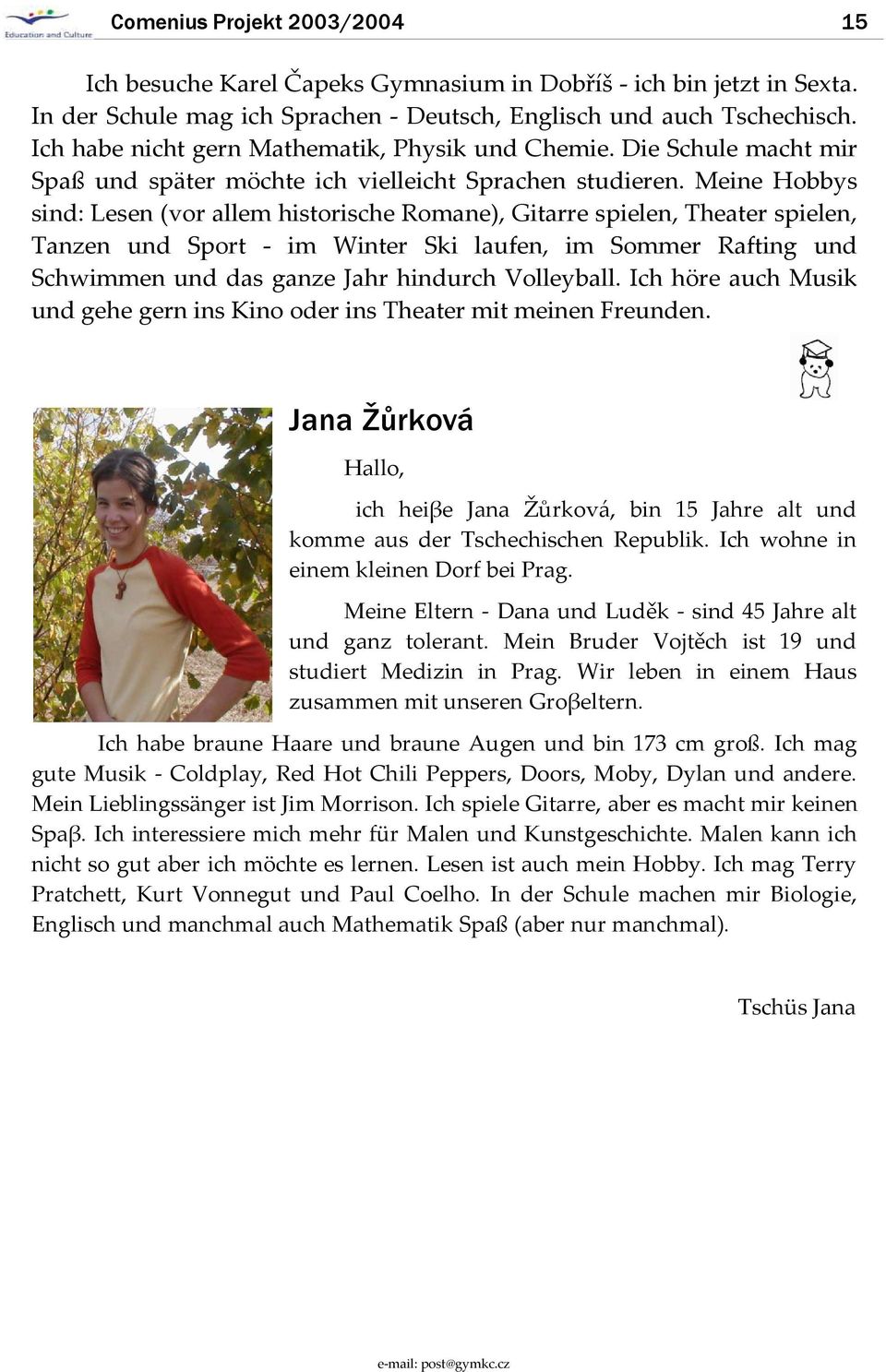 Education and Culture

Comenius Projekt 2003/2004 15

Ich besuche Karel Čapeks Gymnasium in Dobříš - ich bin jetzt in Sexta. In der Schule mag ich Sprachen - Deutsch, Englisch und auch Tschechisch. Ich habe nicht gern Mathematik, Physik und Chemie. Die Schule macht mir Spaß und später möchte ich vielleicht Sprachen studieren. Meine Hobbys sind: Lesen (vor allem historische Romane), Gitarre spielen, Theater spielen, Tanzen und Sport - im Winter Ski laufen, im Sommer Rafting und Schwimmen und das ganze Jahr hindurch Volleyball. Ich höre auch Musik und gehe gern ins Kino oder ins Theater mit meinen Freunden.

Jana Žůrková

Hallo,

ich heiβe Jana Žůrková, bin 15 Jahre alt und komme aus der Tschechischen Republik. Ich wohne in einem kleinen Dorf bei Prag.

Meine Eltern - Dana und Luděk - sind 45 Jahre alt und ganz tolerant. Mein Bruder Vojtěch ist 19 und studiert Medizin in Prag. Wir leben in einem Haus zusammen mit unseren Groβeltern.

Ich habe braune Haare und braune Augen und bin 173 cm groß. Ich mag gute Musik - Coldplay, Red Hot Chili Peppers, Doors, Moby, Dylan und andere. Mein Lieblingssänger ist Jim Morrison. Ich spiele Gitarre, aber es macht mir keinen Spaβ. Ich interessiere mich mehr für Malen und Kunstgeschichte. Malen kann ich nicht so gut aber ich möchte es lernen. Lesen ist auch mein Hobby. Ich mag Terry Pratchett, Kurt Vonnegut und Paul Coelho. In der Schule machen mir Biologie, Englisch und manchmal auch Mathematik Spaß (aber nur manchmal).

Tschüs Jana

e-mail: post@gymkc.cz